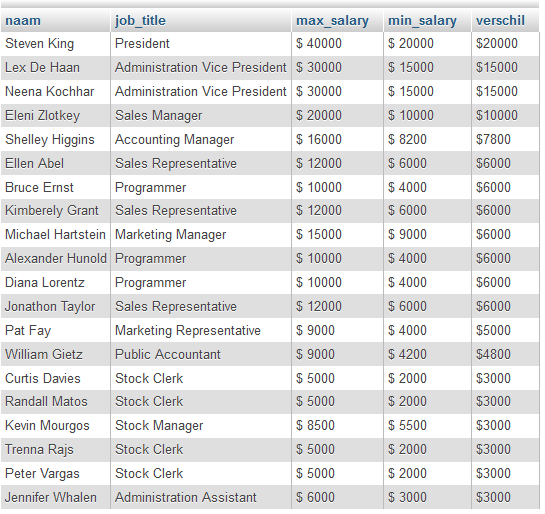 | naam | job_title | max_salary | min_salary | verschil |
|---|---|---|---|---|
| Steven King | President | \$ 40000 | \$ 20000 | \$20000 |
| Lex De Haan | Administration Vice President | \$ 30000 | \$ 15000 | \$15000 |
| Neena Kochhar | Administration Vice President | \$ 30000 | \$ 15000 | \$15000 |
| Eleni Zlotkey | Sales Manager | \$ 20000 | \$ 10000 | \$10000 |
| Shelley Higgins | Accounting Manager | \$ 16000 | \$ 8200 | \$7800 |
| Ellen Abel | Sales Representative | \$ 12000 | \$ 6000 | \$6000 |
| Bruce Ernst | Programmer | \$ 10000 | \$ 4000 | \$6000 |
| Kimberely Grant | Sales Representative | \$ 12000 | \$ 6000 | \$6000 |
| Michael Hartstein | Marketing Manager | \$ 15000 | \$ 9000 | \$6000 |
| Alexander Hunold | Programmer | \$ 10000 | \$ 4000 | \$6000 |
| Diana Lorentz | Programmer | \$ 10000 | \$ 4000 | \$6000 |
| Jonathon Taylor | Sales Representative | \$ 12000 | \$ 6000 | \$6000 |
| Pat Fay | Marketing Representative | \$ 9000 | \$ 4000 | \$5000 |
| William Gietz | Public Accountant | \$ 9000 | \$ 4200 | \$4800 |
| Curtis Davies | Stock Clerk | \$ 5000 | \$ 2000 | \$3000 |
| Randall Matos | Stock Clerk | \$ 5000 | \$ 2000 | \$3000 |
| Kevin Mourgos | Stock Manager | \$ 8500 | \$ 5500 | \$3000 |
| Trenna Rajs | Stock Clerk | \$ 5000 | \$ 2000 | \$3000 |
| Peter Vargas | Stock Clerk | \$ 5000 | \$ 2000 | \$3000 |
| Jennifer Whalen | Administration Assistant | \$ 6000 | \$ 3000 | \$3000 |